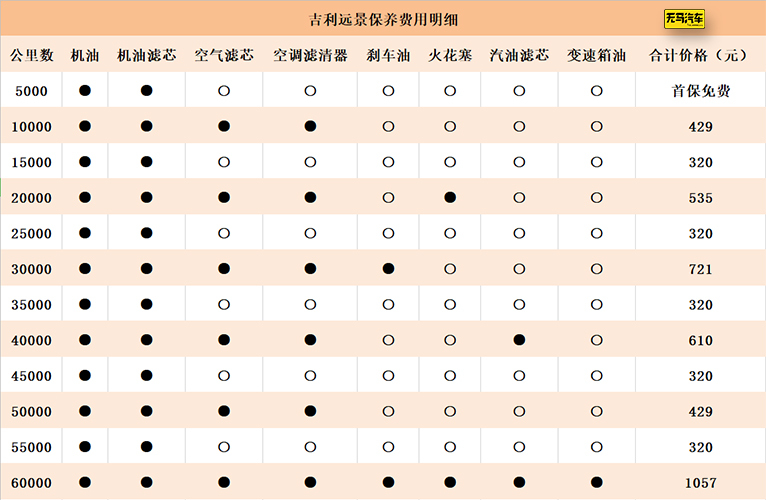 吉利远景保养费用明细

无马汽车

| 公里数 | 机油 | 机油滤芯 | 空气滤芯 | 空调滤清器 | 刹车油 | 火花塞 | 汽油滤芯 | 变速箱油 | 合计价格（元） |
|---|---|---|---|---|---|---|---|---|---|
| 5000 | ● | ● | ○ | ○ | ○ | ○ | ○ | ○ | 首保免费 |
| 10000 | ● | ● | ● | ● | ○ | ○ | ○ | ○ | 429 |
| 15000 | ● | ● | ○ | ○ | ○ | ○ | ○ | ○ | 320 |
| 20000 | ● | ● | ● | ● | ○ | ● | ○ | ○ | 535 |
| 25000 | ● | ● | ○ | ○ | ○ | ○ | ○ | ○ | 320 |
| 30000 | ● | ● | ● | ● | ● | ○ | ○ | ○ | 721 |
| 35000 | ● | ● | ○ | ○ | ○ | ○ | ○ | ○ | 320 |
| 40000 | ● | ● | ● | ● | ○ | ○ | ● | ○ | 610 |
| 45000 | ● | ● | ○ | ○ | ○ | ○ | ○ | ○ | 320 |
| 50000 | ● | ● | ● | ● | ○ | ○ | ○ | ○ | 429 |
| 55000 | ● | ● | ○ | ○ | ○ | ○ | ○ | ○ | 320 |
| 60000 | ● | ● | ● | ● | ● | ● | ● | ● | 1057 |